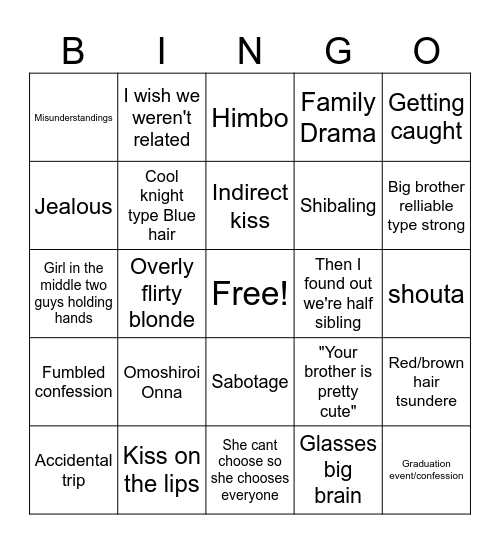 | B | I | N | G | O |
|---|---|---|---|---|
| Misunderstandings | I wish we weren't related | Himbo | Family Drama | Getting caught |
| Jealous | Cool knight type Blue hair | Indirect kiss | Shibaling | Big brother relliable type strong |
| Girl in the middle two guys holding hands | Overly flirty blonde | Free! | Then I found out we're half sibling | shouta |
| Fumbled confession | Omoshiroi Onna | Sabotage | "Your brother is pretty cute" | Red/brown hair tsundere |
| Accidental trip | Kiss on the lips | She cant choose so she chooses everyone | Glasses big brain | Graduation event/confession |